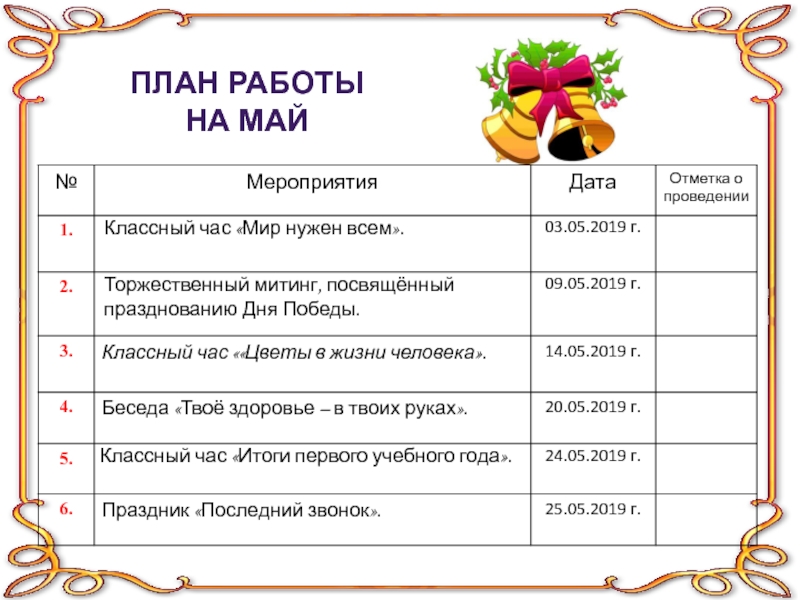 ПЛАН РАБОТЫ НА МАЙ

| № | Мероприятия | Дата | Отметка о проведении |
|---|---|---|---|
| 1. | Классный час «Мир нужен всем». | 03.05.2019 г. | |
| 2. | Торжественный митинг, посвящённый празднованию Дня Победы. | 09.05.2019 г. | |
| 3. | Классный час ««Цветы в жизни человека». | 14.05.2019 г. | |
| 4. | Беседа «Твоё здоровье – в твоих руках». | 20.05.2019 г. | |
| 5. | Классный час «Итоги первого учебного года». | 24.05.2019 г. | |
| 6. | Праздник «Последний звонок». | 25.05.2019 г. | |